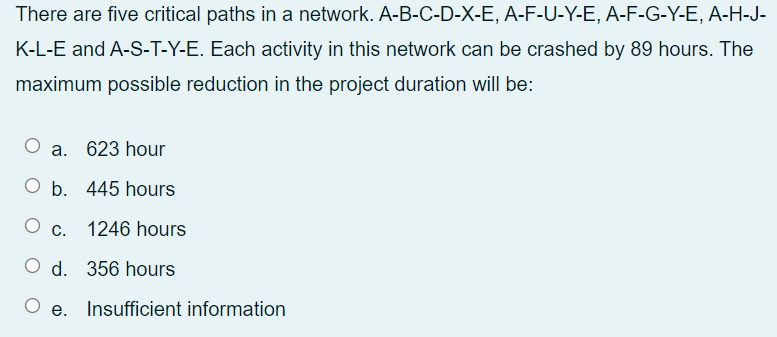 There are five critical paths in a network. A-B-C-D-X-E, A-F-U-Y-E, A-F-G-Y-E, A-H-J-K-L-E and A-S-T-Y-E. Each activity in this network can be crashed by 89 hours. The maximum possible reduction in the project duration will be:

a. 623 hour
b. 445 hours
c. 1246 hours
d. 356 hours
e. Insufficient information